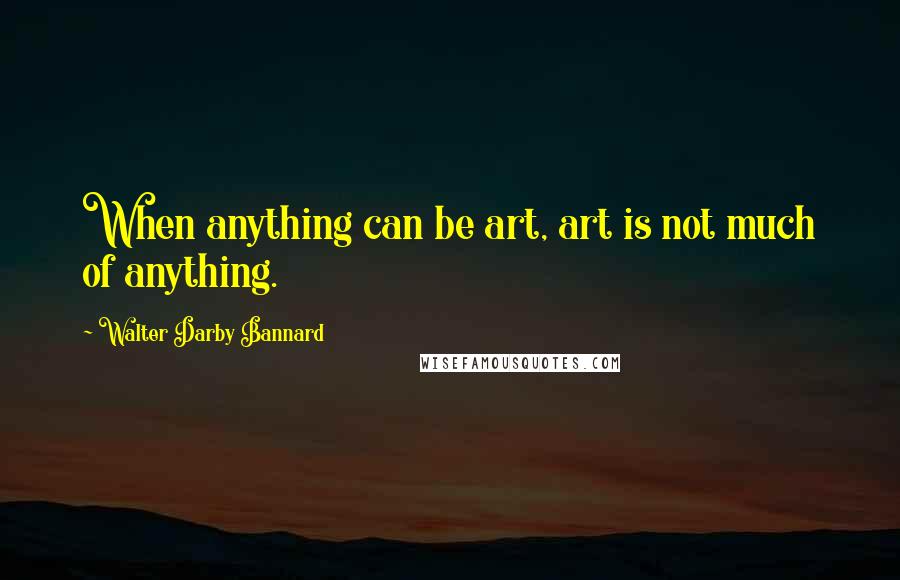 When anything can be art, art is not much of anything.

~ Walter Darby Bannard

WISEFAMOUSQUOTES.COM